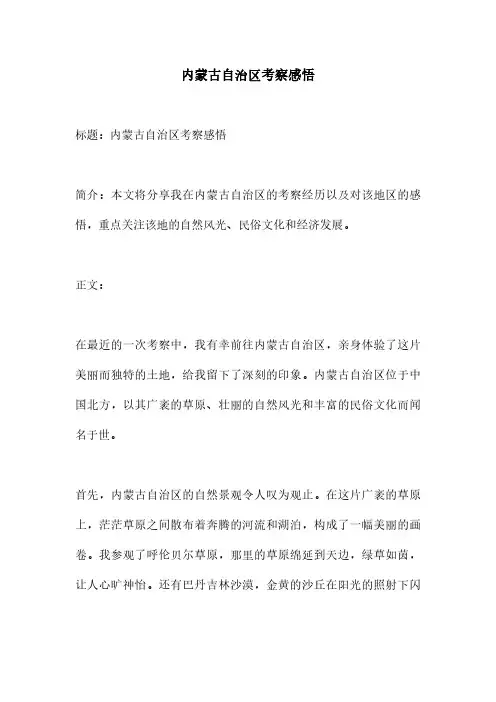 内蒙古自治区考察感悟

标题：内蒙古自治区考察感悟

简介：本文将分享我在内蒙古自治区的考察经历以及对该地区的感悟，重点关注该地的自然风光、民俗文化和经济发展。

正文：

在最近的一次考察中，我有幸前往内蒙古自治区，亲身体验了这片美丽而独特的土地，给我留下了深刻的印象。内蒙古自治区位于中国北方，以其广袤的草原、壮丽的自然风光和丰富的民俗文化而闻名于世。

首先，内蒙古自治区的自然景观令人叹为观止。在这片广袤的草原上，茫茫草原之间散布着奔腾的河流和湖泊，构成了一幅美丽的画卷。我参观了呼伦贝尔草原，那里的草原绵延到天边，绿草如茵，让人心旷神怡。还有巴丹吉林沙漠，金黄的沙丘在阳光的照射下闪